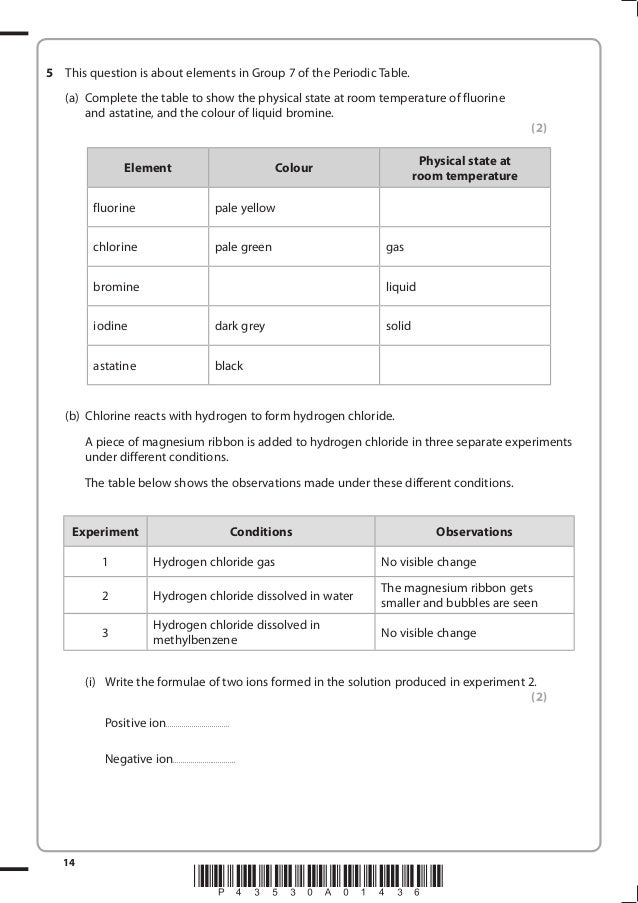 5 This question is about elements in Group 7 of the Periodic Table.

(a) Complete the table to show the physical state at room temperature of fluorine and astatine, and the colour of liquid bromine.

(2)

| Element | Colour | Physical state at room temperature |
|---|---|---|
| fluorine | pale yellow | |
| chlorine | pale green | gas |
| bromine | | liquid |
| iodine | dark grey | solid |
| astatine | black | |

(b) Chlorine reacts with hydrogen to form hydrogen chloride.

A piece of magnesium ribbon is added to hydrogen chloride in three separate experiments under different conditions.

The table below shows the observations made under these different conditions.

| Experiment | Conditions | Observations |
|---|---|---|
| 1 | Hydrogen chloride gas | No visible change |
| 2 | Hydrogen chloride dissolved in water | The magnesium ribbon gets smaller and bubbles are seen |
| 3 | Hydrogen chloride dissolved in methylbenzene | No visible change |

(i) Write the formulae of two ions formed in the solution produced in experiment 2.

(2)

Positive ion..............................

Negative ion..............................

14

P 4 3 5 3 0 A 0 1 4 3 6